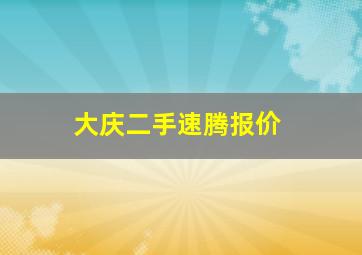 大庆二手速腾报价